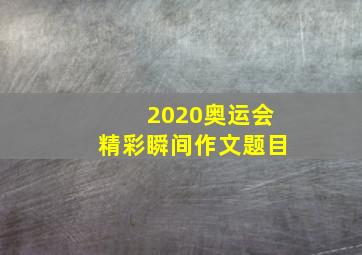 2020奥运会
精彩瞬间作文题目